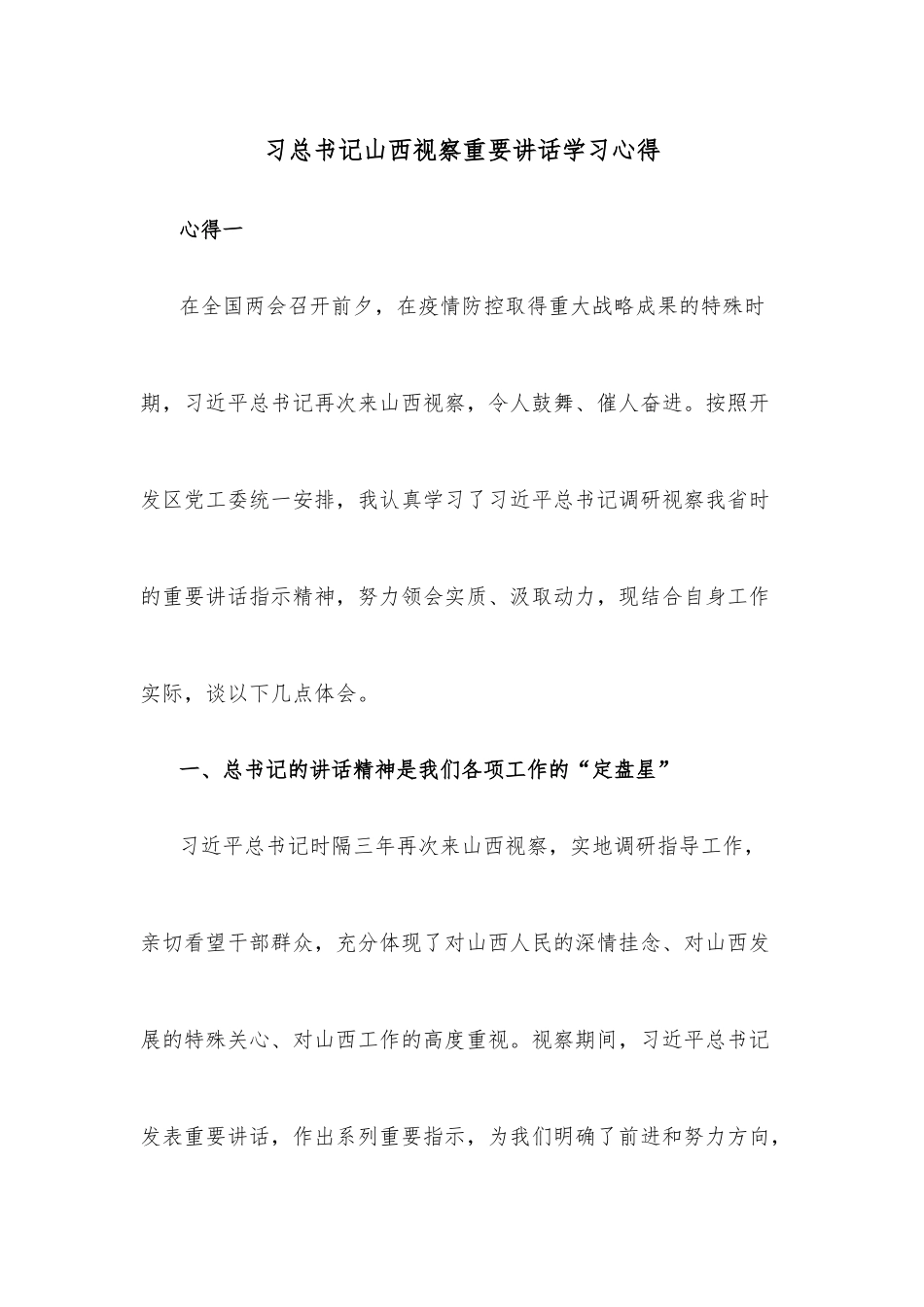 习总书记山西视察重要讲话学习心得

心得一

在全国两会召开前夕，在疫情防控取得重大战略成果的特殊时期，习近平总书记再次来山西视察，令人鼓舞、催人奋进。按照开发区党工委统一安排，我认真学习了习近平总书记调研视察我省时的重要讲话指示精神，努力领会实质、汲取动力，现结合自身工作实际，谈以下几点体会。

一、总书记的讲话精神是我们各项工作的“定盘星”

习近平总书记时隔三年再次来山西视察，实地调研指导工作，亲切看望干部群众，充分体现了对山西人民的深情挂念、对山西发展的特殊关心、对山西工作的高度重视。视察期间，习近平总书记发表重要讲话，作出系列重要指示，为我们明确了前进和努力方向，